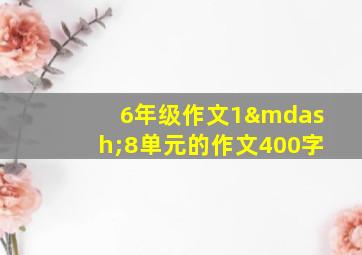 6年级作文1&mdash;8单元的作文400字